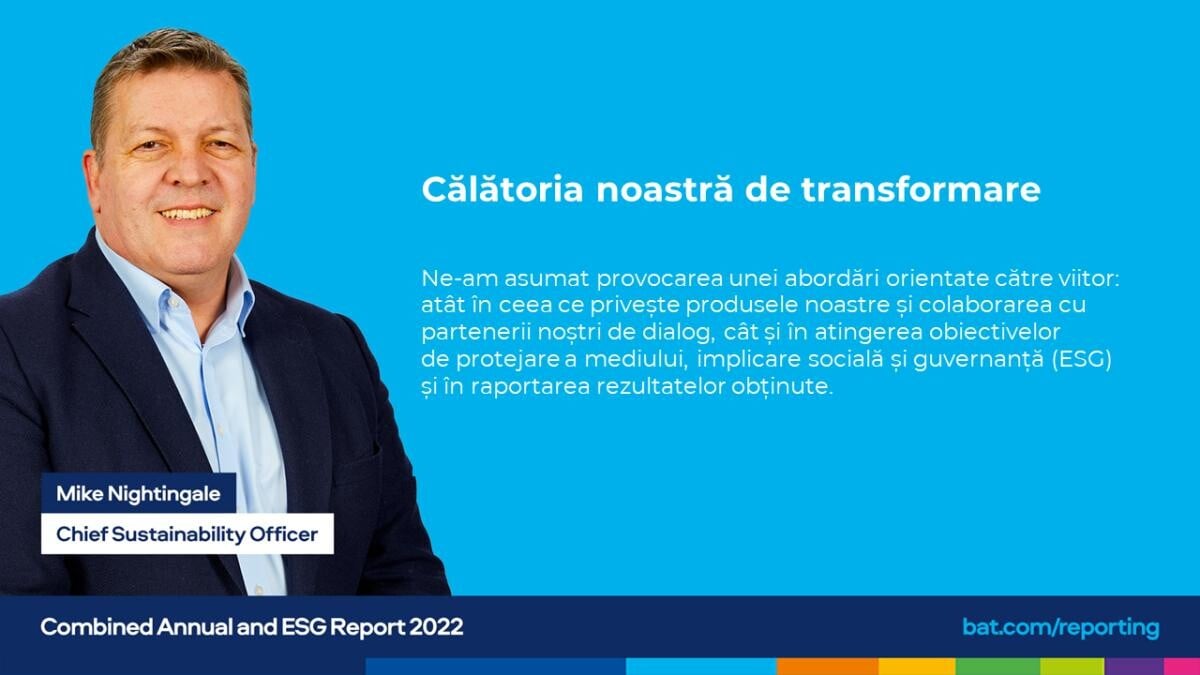 Călătoria noastră de transformare

Ne-am asumat provocarea unei abordări orientate către viitor: atât în ceea ce privește produsele noastre și colaborarea cu partenerii noștri de dialog, cât și în atingerea obiectivelor de protejare a mediului, implicare socială și guvernanță (ESG) și în raportarea rezultatelor obținute.

Mike Nightingale
Chief Sustainability Officer

Combined Annual and ESG Report 2022
bat.com/reporting